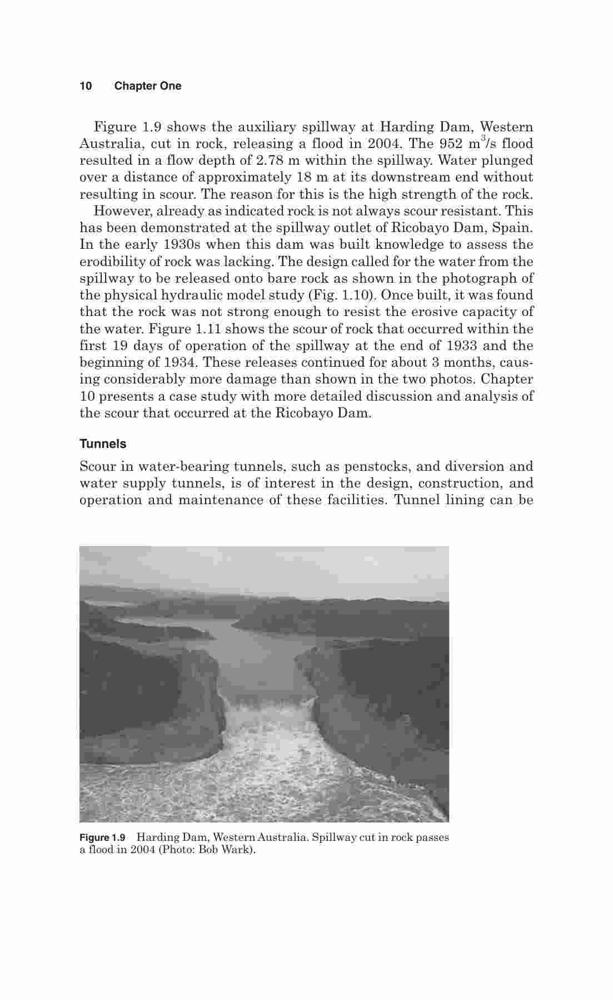 10 Chapter One

Figure 1.9 shows the auxiliary spillway at Harding Dam, Western Australia, cut in rock, releasing a flood in 2004. The 952 $m^3/s$ flood resulted in a flow depth of 2.78 m within the spillway. Water plunged over a distance of approximately 18 m at its downstream end without resulting in scour. The reason for this is the high strength of the rock.

However, already as indicated rock is not always scour resistant. This has been demonstrated at the spillway outlet of Ricobayo Dam, Spain. In the early 1930s when this dam was built knowledge to assess the erodibility of rock was lacking. The design called for the water from the spillway to be released onto bare rock as shown in the photograph of the physical hydraulic model study (Fig. 1.10). Once built, it was found that the rock was not strong enough to resist the erosive capacity of the water. Figure 1.11 shows the scour of rock that occurred within the first 19 days of operation of the spillway at the end of 1933 and the beginning of 1934. These releases continued for about 3 months, causing considerably more damage than shown in the two photos. Chapter 10 presents a case study with more detailed discussion and analysis of the scour that occurred at the Ricobayo Dam.

Tunnels

Scour in water-bearing tunnels, such as penstocks, and diversion and water supply tunnels, is of interest in the design, construction, and operation and maintenance of these facilities. Tunnel lining can be

Figure 1.9 Harding Dam, Western Australia. Spillway cut in rock passes a flood in 2004 (Photo: Bob Wark).